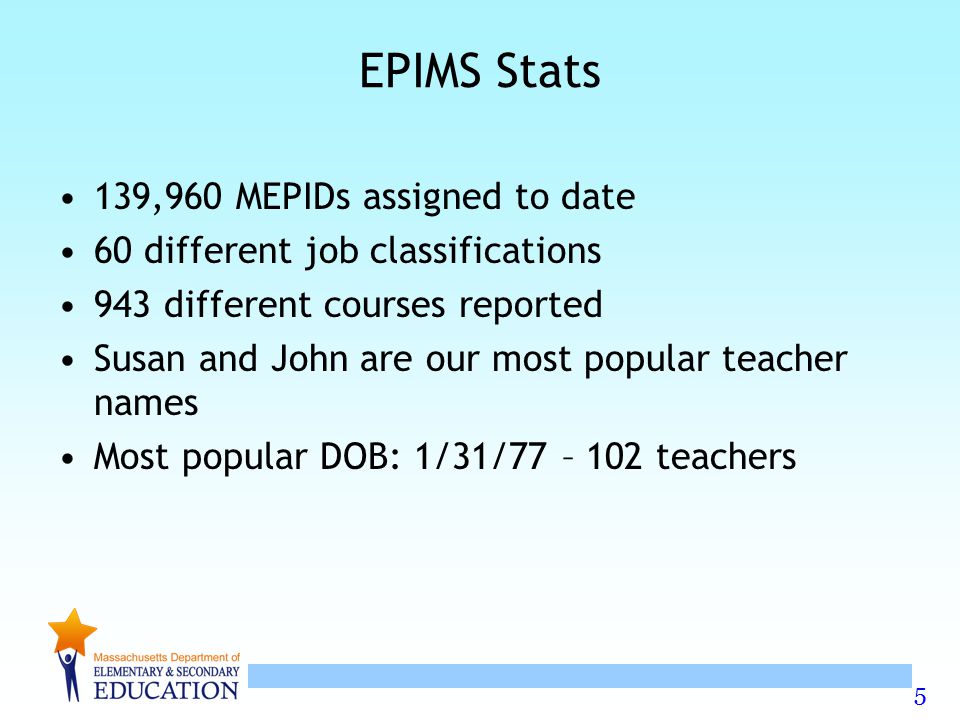 EPIMS Stats

• 139,960 MEPIDs assigned to date
• 60 different job classifications
• 943 different courses reported
• Susan and John are our most popular teacher names
• Most popular DOB: 1/31/77 – 102 teachers

Massachusetts Department of
ELEMENTARY & SECONDARY
EDUCATION

5